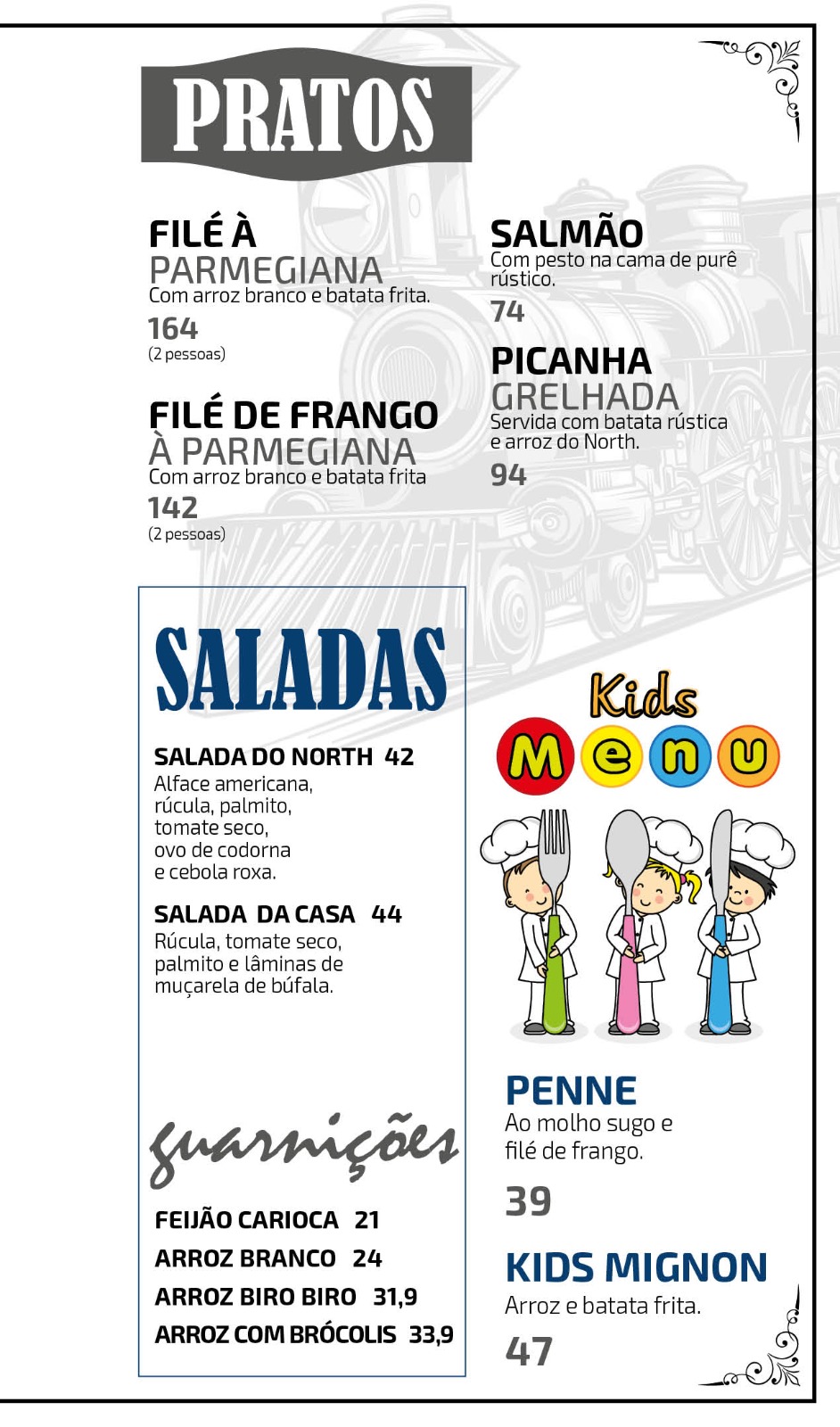 PRATOS

FILÉ À PARMEGIANA
Com arroz branco e batata frita.
164
(2 pessoas)

FILÉ DE FRANGO À PARMEGIANA
Com arroz branco e batata frita
142
(2 pessoas)

SALMÃO
Com pesto na cama de purê rústico.
74

PICANHA GRELHADA
Servida com batata rústica e arroz do North.
94

SALADAS

SALADA DO NORTH 42
Alface americana, rúcula, palmito, tomate seco, ovo de codorna e cebola roxa.

SALADA DA CASA 44
Rúcula, tomate seco, palmito e lâminas de muçarela de búfala.

guarnições

FEIJÃO CARIOCA 21
ARROZ BRANCO 24
ARROZ BIRO BIRO 31,9
ARROZ COM BRÓCOLIS 33,9

Kids Menu

PENNE
Ao molho sugo e filé de frango.
39

KIDS MIGNON
Arroz e batata frita.
47